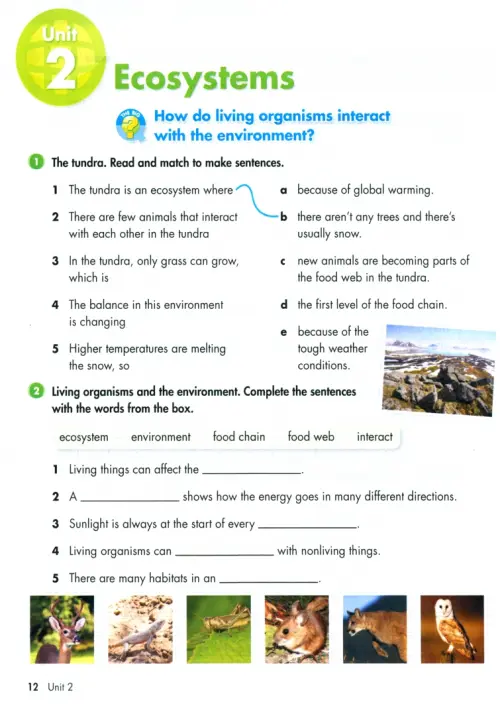 Unit 2

Ecosystems

THE BIG ?

How do living organisms interact with the environment?

1 The tundra. Read and match to make sentences.

1 The tundra is an ecosystem where

2 There are few animals that interact with each other in the tundra

3 In the tundra, only grass can grow, which is

4 The balance in this environment is changing

5 Higher temperatures are melting the snow, so

a because of global warming.

b there aren't any trees and there's usually snow.

c new animals are becoming parts of the food web in the tundra.

d the first level of the food chain.

e because of the tough weather conditions.

2 Living organisms and the environment. Complete the sentences with the words from the box.

ecosystem environment food chain food web interact

1 Living things can affect the ______________.

2 A ______________ shows how the energy goes in many different directions.

3 Sunlight is always at the start of every ______________.

4 Living organisms can ______________ with nonliving things.

5 There are many habitats in an ______________.

12 Unit 2